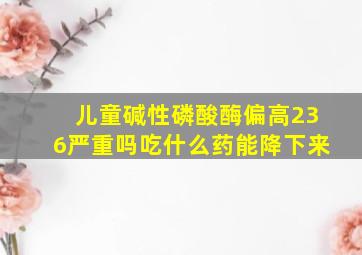 儿童碱性磷酸酶偏高236严重吗吃什么药能降下来